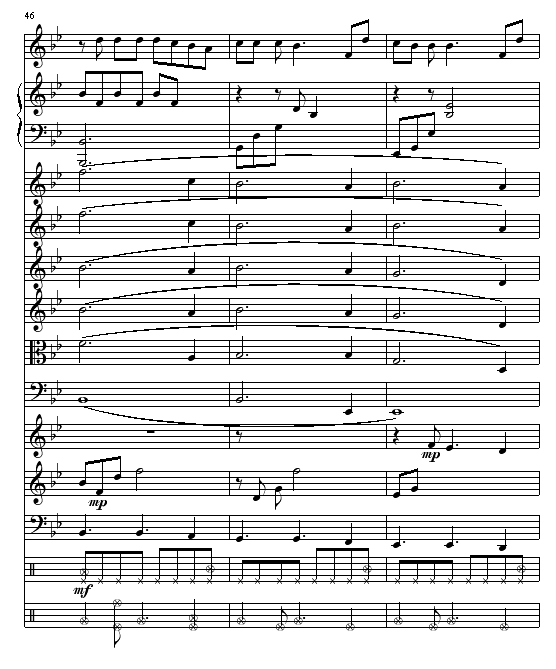 46

mp

mp

mf